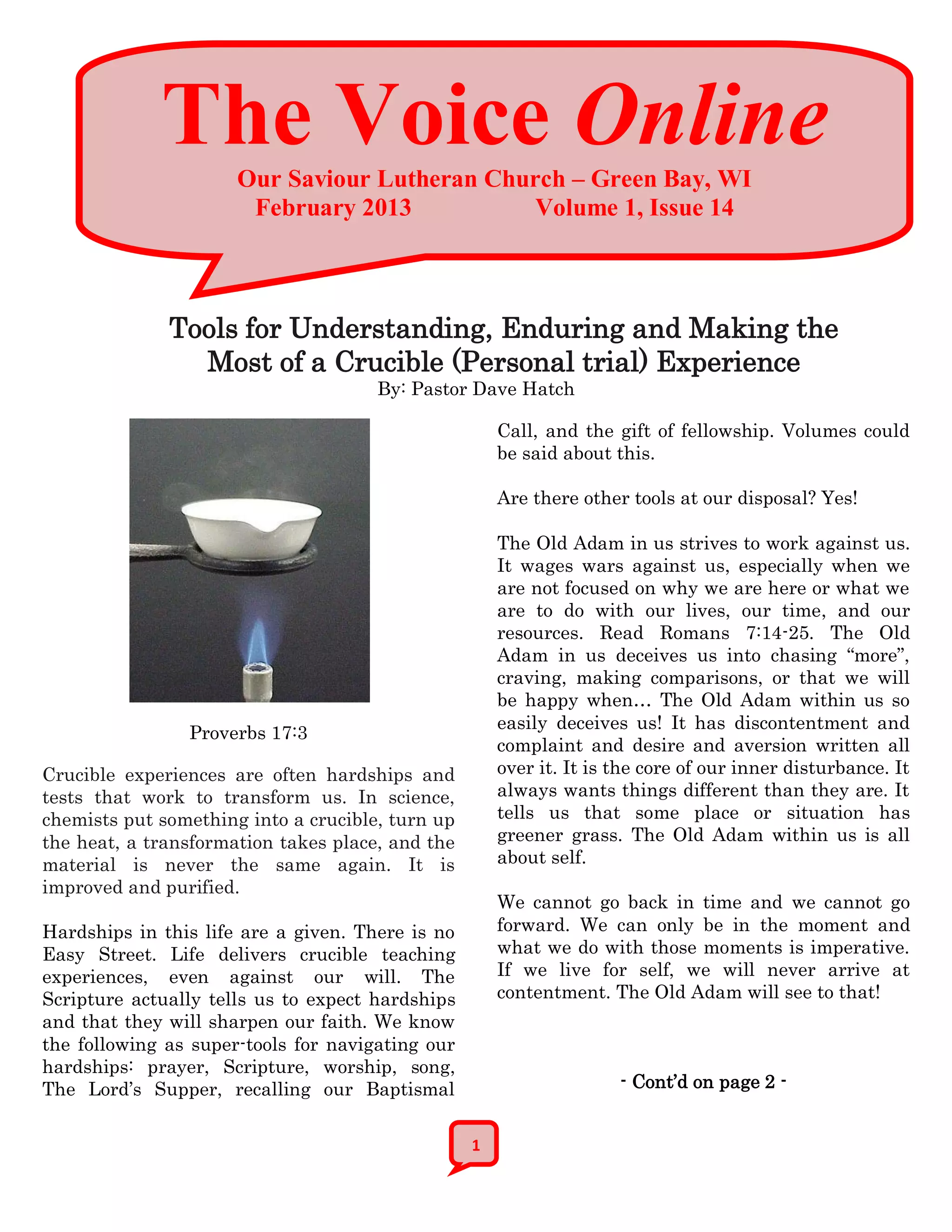 The Voice Online

Our Saviour Lutheran Church – Green Bay, WI
February 2013 Volume 1, Issue 14

Tools for Understanding, Enduring and Making the Most of a Crucible (Personal trial) Experience
By: Pastor Dave Hatch

Proverbs 17:3

Crucible experiences are often hardships and tests that work to transform us. In science, chemists put something into a crucible, turn up the heat, a transformation takes place, and the material is never the same again. It is improved and purified.

Hardships in this life are a given. There is no Easy Street. Life delivers crucible teaching experiences, even against our will. The Scripture actually tells us to expect hardships and that they will sharpen our faith. We know the following as super-tools for navigating our hardships: prayer, Scripture, worship, song, The Lord's Supper, recalling our Baptismal Call, and the gift of fellowship. Volumes could be said about this.

Are there other tools at our disposal? Yes!

The Old Adam in us strives to work against us. It wages wars against us, especially when we are not focused on why we are here or what we are to do with our lives, our time, and our resources. Read Romans 7:14-25. The Old Adam in us deceives us into chasing "more", craving, making comparisons, or that we will be happy when… The Old Adam within us so easily deceives us! It has discontentment and complaint and desire and aversion written all over it. It is the core of our inner disturbance. It always wants things different than they are. It tells us that some place or situation has greener grass. The Old Adam within us is all about self.

We cannot go back in time and we cannot go forward. We can only be in the moment and what we do with those moments is imperative. If we live for self, we will never arrive at contentment. The Old Adam will see to that!

- Cont'd on page 2 -

1